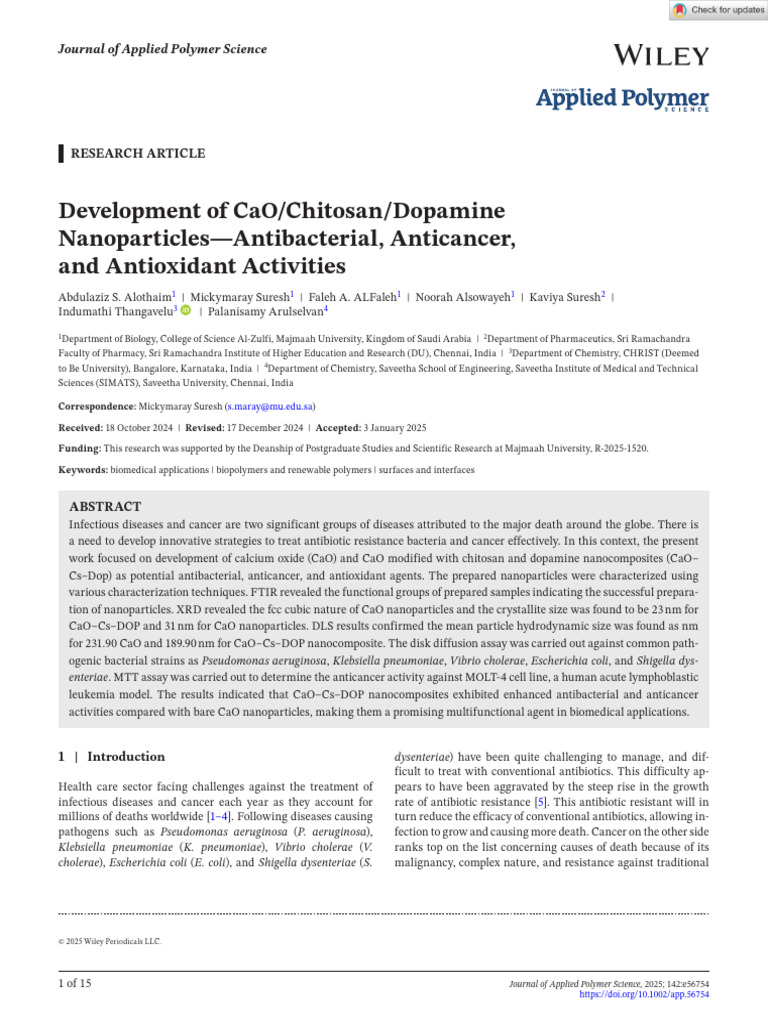 Check for updates

Journal of Applied Polymer Science

WILEY

JOURNAL OF Applied Polymer SCIENCE

RESEARCH ARTICLE

Development of CaO/Chitosan/Dopamine Nanoparticles—Antibacterial, Anticancer, and Antioxidant Activities

Abdulaziz S. Alothaim$^1$ | Mickymaray Suresh$^1$ | Faleh A. ALFaleh$^1$ | Noorah Alsowayeh$^1$ | Kaviya Suresh$^2$ | Indumathi Thangavelu$^3$ | Palanisamy Arulselvan$^4$

$^1$Department of Biology, College of Science Al-Zulfi, Majmaah University, Kingdom of Saudi Arabia | $^2$Department of Pharmaceutics, Sri Ramachandra Faculty of Pharmacy, Sri Ramachandra Institute of Higher Education and Research (DU), Chennai, India | $^3$Department of Chemistry, CHRIST (Deemed to Be University), Bangalore, Karnataka, India | $^4$Department of Chemistry, Saveetha School of Engineering, Saveetha Institute of Medical and Technical Sciences (SIMATS), Saveetha University, Chennai, India

Correspondence: Mickymaray Suresh (s.maray@mu.edu.sa)

Received: 18 October 2024 | Revised: 17 December 2024 | Accepted: 3 January 2025

Funding: This research was supported by the Deanship of Postgraduate Studies and Scientific Research at Majmaah University, R-2025-1520.

Keywords: biomedical applications | biopolymers and renewable polymers | surfaces and interfaces

ABSTRACT
Infectious diseases and cancer are two significant groups of diseases attributed to the major death around the globe. There is a need to develop innovative strategies to treat antibiotic resistance bacteria and cancer effectively. In this context, the present work focused on development of calcium oxide (CaO) and CaO modified with chitosan and dopamine nanocomposites (CaO–Cs–Dop) as potential antibacterial, anticancer, and antioxidant agents. The prepared nanoparticles were characterized using various characterization techniques. FTIR revealed the functional groups of prepared samples indicating the successful preparation of nanoparticles. XRD revealed the fcc cubic nature of CaO nanoparticles and the crystallite size was found to be 23 nm for CaO–Cs–DOP and 31 nm for CaO nanoparticles. DLS results confirmed the mean particle hydrodynamic size was found as nm for 231.90 CaO and 189.90 nm for CaO–Cs–DOP nanocomposite. The disk diffusion assay was carried out against common pathogenic bacterial strains as Pseudomonas aeruginosa, Klebsiella pneumoniae, Vibrio cholerae, Escherichia coli, and Shigella dysenteriae. MTT assay was carried out to determine the anticancer activity against MOLT-4 cell line, a human acute lymphoblastic leukemia model. The results indicated that CaO–Cs–DOP nanocomposites exhibited enhanced antibacterial and anticancer activities compared with bare CaO nanoparticles, making them a promising multifunctional agent in biomedical applications.

1 | Introduction

Health care sector facing challenges against the treatment of infectious diseases and cancer each year as they account for millions of deaths worldwide [1–4]. Following diseases causing pathogens such as Pseudomonas aeruginosa (P. aeruginosa), Klebsiella pneumoniae (K. pneumoniae), Vibrio cholerae (V. cholerae), Escherichia coli (E. coli), and Shigella dysenteriae (S. dysenteriae) have been quite challenging to manage, and difficult to treat with conventional antibiotics. This difficulty appears to have been aggravated by the steep rise in the growth rate of antibiotic resistance [5]. This antibiotic resistant will in turn reduce the efficacy of conventional antibiotics, allowing infection to grow and causing more death. Cancer on the other side ranks top on the list concerning causes of death because of its malignancy, complex nature, and resistance against traditional

© 2025 Wiley Periodicals LLC.

1 of 15

Journal of Applied Polymer Science, 2025; 142:e56754
https://doi.org/10.1002/app.56754